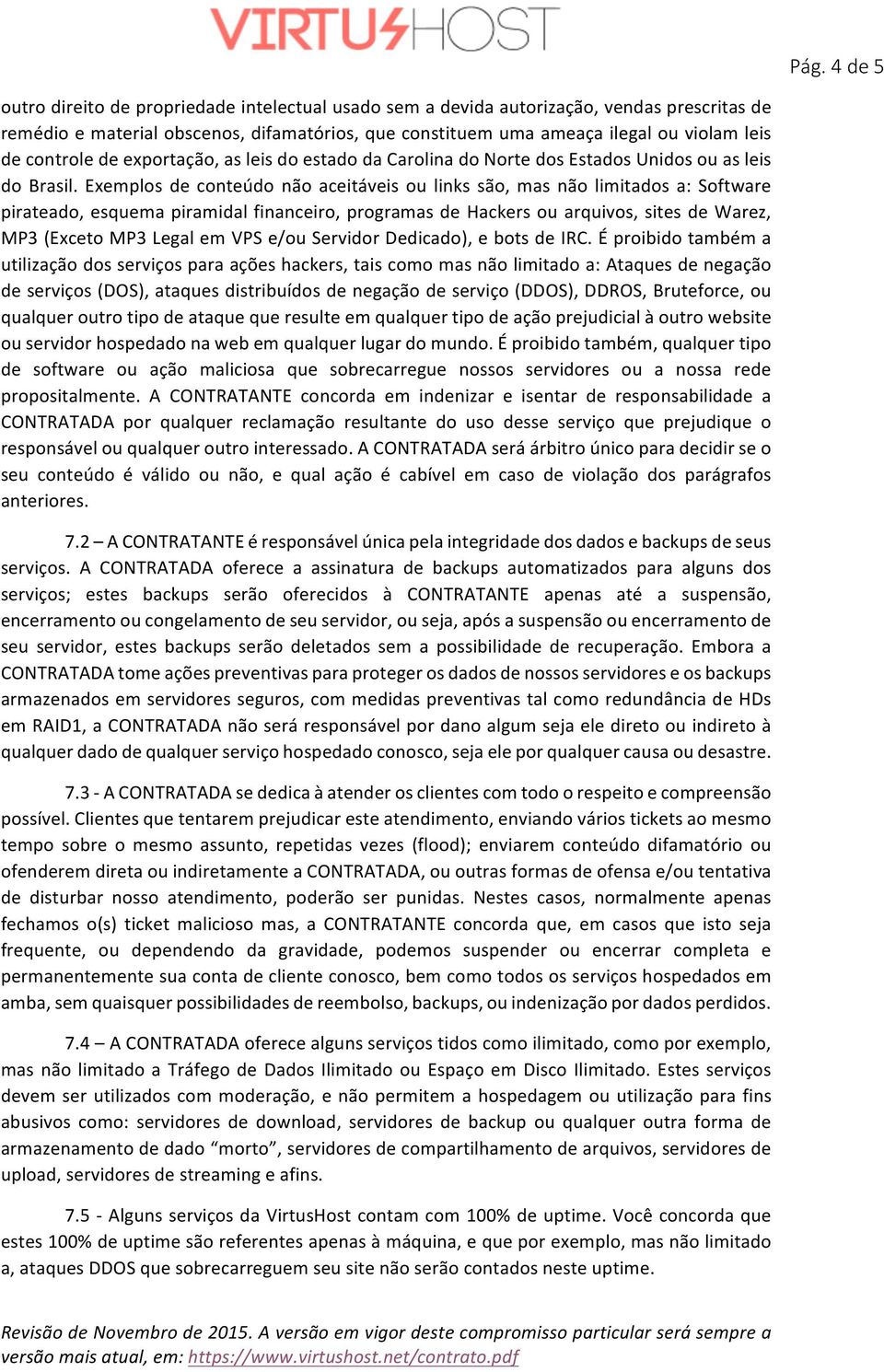 VIRTUSHOST

Pág. 4 de 5

outro direito de propriedade intelectual usado sem a devida autorização, vendas prescritas de remédio e material obscenos, difamatórios, que constituem uma ameaça ilegal ou violam leis de controle de exportação, as leis do estado da Carolina do Norte dos Estados Unidos ou as leis do Brasil. Exemplos de conteúdo não aceitáveis ou links são, mas não limitados a: Software pirateado, esquema piramidal financeiro, programas de Hackers ou arquivos, sites de Warez, MP3 (Exceto MP3 Legal em VPS e/ou Servidor Dedicado), e bots de IRC. É proibido também a utilização dos serviços para ações hackers, tais como mas não limitado a: Ataques de negação de serviços (DOS), ataques distribuídos de negação de serviço (DDOS), DDROS, Bruteforce, ou qualquer outro tipo de ataque que resulte em qualquer tipo de ação prejudicial à outro website ou servidor hospedado na web em qualquer lugar do mundo. É proibido também, qualquer tipo de software ou ação maliciosa que sobrecarregue nossos servidores ou a nossa rede propositalmente. A CONTRATANTE concorda em indenizar e isentar de responsabilidade a CONTRATADA por qualquer reclamação resultante do uso desse serviço que prejudique o responsável ou qualquer outro interessado. A CONTRATADA será árbitro único para decidir se o seu conteúdo é válido ou não, e qual ação é cabível em caso de violação dos parágrafos anteriores.

7.2 – A CONTRATANTE é responsável única pela integridade dos dados e backups de seus serviços. A CONTRATADA oferece a assinatura de backups automatizados para alguns dos serviços; estes backups serão oferecidos à CONTRATANTE apenas até a suspensão, encerramento ou congelamento de seu servidor, ou seja, após a suspensão ou encerramento de seu servidor, estes backups serão deletados sem a possibilidade de recuperação. Embora a CONTRATADA tome ações preventivas para proteger os dados de nossos servidores e os backups armazenados em servidores seguros, com medidas preventivas tal como redundância de HDs em RAID1, a CONTRATADA não será responsável por dano algum seja ele direto ou indireto à qualquer dado de qualquer serviço hospedado conosco, seja ele por qualquer causa ou desastre.

7.3 - A CONTRATADA se dedica à atender os clientes com todo o respeito e compreensão possível. Clientes que tentarem prejudicar este atendimento, enviando vários tickets ao mesmo tempo sobre o mesmo assunto, repetidas vezes (flood); enviarem conteúdo difamatório ou ofenderem direta ou indiretamente a CONTRATADA, ou outras formas de ofensa e/ou tentativa de disturbar nosso atendimento, poderão ser punidas. Nestes casos, normalmente apenas fechamos o(s) ticket malicioso mas, a CONTRATANTE concorda que, em casos que isto seja frequente, ou dependendo da gravidade, podemos suspender ou encerrar completa e permanentemente sua conta de cliente conosco, bem como todos os serviços hospedados em amba, sem quaisquer possibilidades de reembolso, backups, ou indenização por dados perdidos.

7.4 – A CONTRATADA oferece alguns serviços tidos como ilimitado, como por exemplo, mas não limitado a Tráfego de Dados Ilimitado ou Espaço em Disco Ilimitado. Estes serviços devem ser utilizados com moderação, e não permitem a hospedagem ou utilização para fins abusivos como: servidores de download, servidores de backup ou qualquer outra forma de armazenamento de dado “morto”, servidores de compartilhamento de arquivos, servidores de upload, servidores de streaming e afins.

7.5 - Alguns serviços da VirtusHost contam com 100% de uptime. Você concorda que estes 100% de uptime são referentes apenas à máquina, e que por exemplo, mas não limitado a, ataques DDOS que sobrecarreguem seu site não serão contados neste uptime.

Revisão de Novembro de 2015. A versão em vigor deste compromisso particular será sempre a versão mais atual, em: https://www.virtushost.net/contrato.pdf